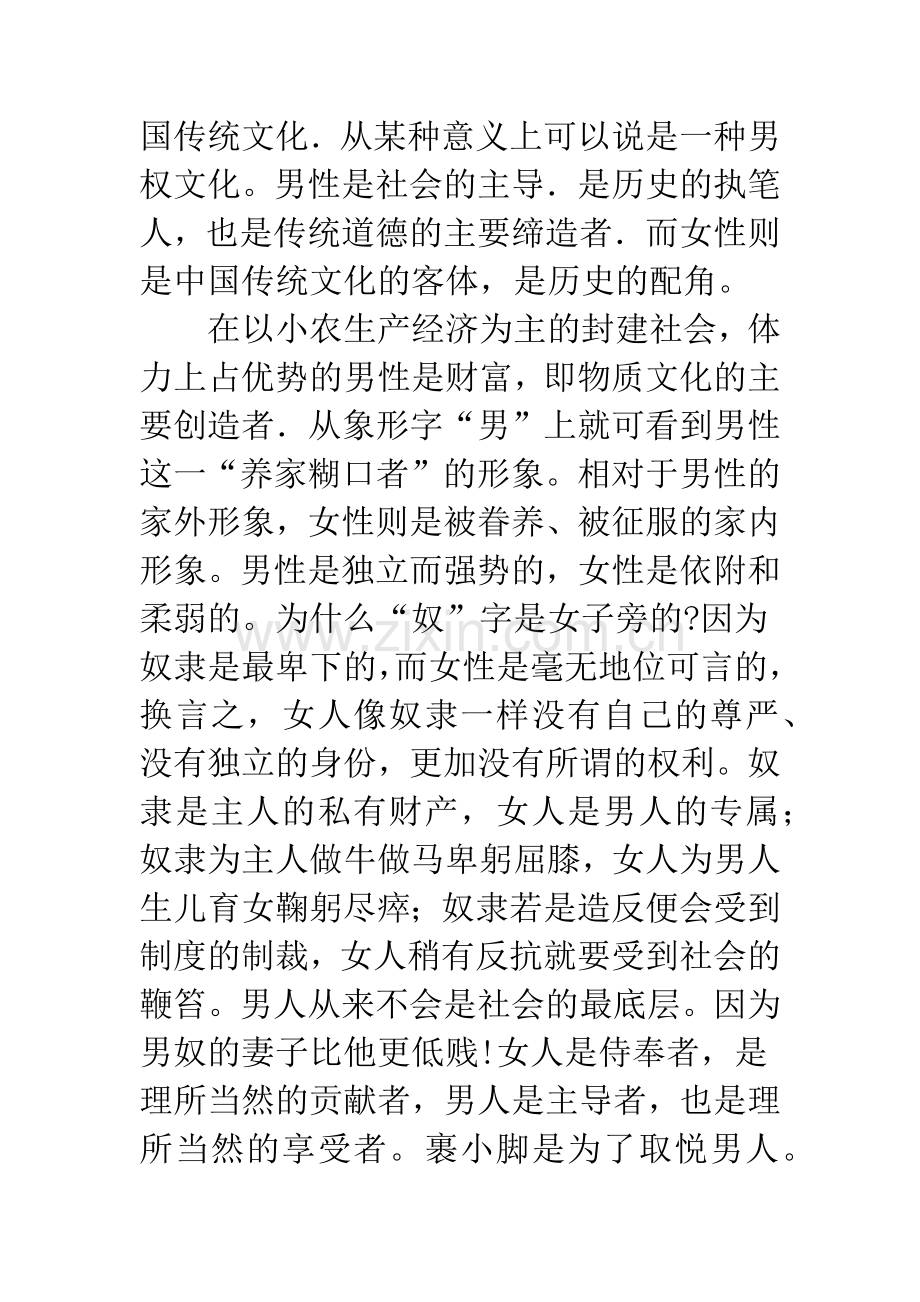 国传统文化．从某种意义上可以说是一种男权文化。男性是社会的主导．是历史的执笔人，也是传统道德的主要缔造者．而女性则是中国传统文化的客体，是历史的配角。

在以小农生产经济为主的封建社会，体力上占优势的男性是财富，即物质文化的主要创造者．从象形字“男”上就可看到男性这一“养家糊口者”的形象。相对于男性的家外形象，女性则是被眷养、被征服的家内形象。男性是独立而强势的，女性是依附和柔弱的。为什么“奴”字是女子旁的?因为奴隶是最卑下的,而女性是毫无地位可言的，换言之，女人像奴隶一样没有自己的尊严、没有独立的身份，更加没有所谓的权利。奴隶是主人的私有财产，女人是男人的专属；奴隶为主人做牛做马卑躬屈膝，女人为男人生儿育女鞠躬尽瘁；奴隶若是造反便会受到制度的制裁，女人稍有反抗就要受到社会的鞭笞。男人从来不会是社会的最底层。因为男奴的妻子比他更低贱!女人是侍奉者，是理所当然的贡献者，男人是主导者，也是理所当然的享受者。裹小脚是为了取悦男人。

www.zixin.com.cn